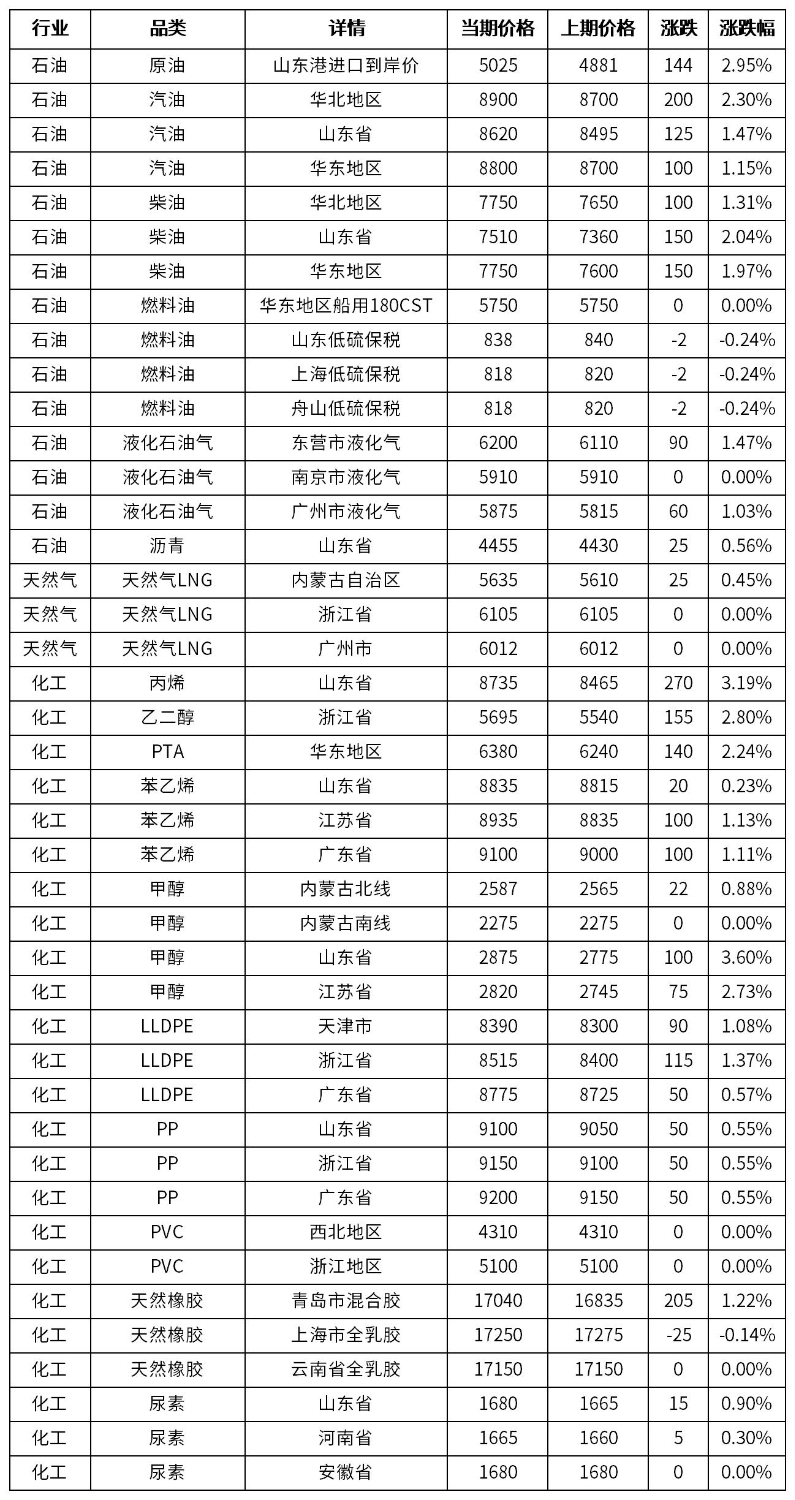 | 行业 | 品类 | 详情 | 当期价格 | 上期价格 | 涨跌 | 涨跌幅 |
|---|---|---|---|---|---|---|
| 石油 | 原油 | 山东港进口到岸价 | 5025 | 4881 | 144 | 2.95% |
| 石油 | 汽油 | 华北地区 | 8900 | 8700 | 200 | 2.30% |
| 石油 | 汽油 | 山东省 | 8620 | 8495 | 125 | 1.47% |
| 石油 | 汽油 | 华东地区 | 8800 | 8700 | 100 | 1.15% |
| 石油 | 柴油 | 华北地区 | 7750 | 7650 | 100 | 1.31% |
| 石油 | 柴油 | 山东省 | 7510 | 7360 | 150 | 2.04% |
| 石油 | 柴油 | 华东地区 | 7750 | 7600 | 150 | 1.97% |
| 石油 | 燃料油 | 华东地区船用180CST | 5750 | 5750 | 0 | 0.00% |
| 石油 | 燃料油 | 山东低硫保税 | 838 | 840 | -2 | -0.24% |
| 石油 | 燃料油 | 上海低硫保税 | 818 | 820 | -2 | -0.24% |
| 石油 | 燃料油 | 舟山低硫保税 | 818 | 820 | -2 | -0.24% |
| 石油 | 液化石油气 | 东营市液化气 | 6200 | 6110 | 90 | 1.47% |
| 石油 | 液化石油气 | 南京市液化气 | 5910 | 5910 | 0 | 0.00% |
| 石油 | 液化石油气 | 广州市液化气 | 5875 | 5815 | 60 | 1.03% |
| 石油 | 沥青 | 山东省 | 4455 | 4430 | 25 | 0.56% |
| 天然气 | 天然气LNG | 内蒙古自治区 | 5635 | 5610 | 25 | 0.45% |
| 天然气 | 天然气LNG | 浙江省 | 6105 | 6105 | 0 | 0.00% |
| 天然气 | 天然气LNG | 广州市 | 6012 | 6012 | 0 | 0.00% |
| 化工 | 丙烯 | 山东省 | 8735 | 8465 | 270 | 3.19% |
| 化工 | 乙二醇 | 浙江省 | 5695 | 5540 | 155 | 2.80% |
| 化工 | PTA | 华东地区 | 6380 | 6240 | 140 | 2.24% |
| 化工 | 苯乙烯 | 山东省 | 8835 | 8815 | 20 | 0.23% |
| 化工 | 苯乙烯 | 江苏省 | 8935 | 8835 | 100 | 1.13% |
| 化工 | 苯乙烯 | 广东省 | 9100 | 9000 | 100 | 1.11% |
| 化工 | 甲醇 | 内蒙古北线 | 2587 | 2565 | 22 | 0.88% |
| 化工 | 甲醇 | 内蒙古南线 | 2275 | 2275 | 0 | 0.00% |
| 化工 | 甲醇 | 山东省 | 2875 | 2775 | 100 | 3.60% |
| 化工 | 甲醇 | 江苏省 | 2820 | 2745 | 75 | 2.73% |
| 化工 | LLDPE | 天津市 | 8390 | 8300 | 90 | 1.08% |
| 化工 | LLDPE | 浙江省 | 8515 | 8400 | 115 | 1.37% |
| 化工 | LLDPE | 广东省 | 8775 | 8725 | 50 | 0.57% |
| 化工 | PP | 山东省 | 9100 | 9050 | 50 | 0.55% |
| 化工 | PP | 浙江省 | 9150 | 9100 | 50 | 0.55% |
| 化工 | PP | 广东省 | 9200 | 9150 | 50 | 0.55% |
| 化工 | PVC | 西北地区 | 4310 | 4310 | 0 | 0.00% |
| 化工 | PVC | 浙江地区 | 5100 | 5100 | 0 | 0.00% |
| 化工 | 天然橡胶 | 青岛市混合胶 | 17040 | 16835 | 205 | 1.22% |
| 化工 | 天然橡胶 | 上海市全乳胶 | 17250 | 17275 | -25 | -0.14% |
| 化工 | 天然橡胶 | 云南省全乳胶 | 17150 | 17150 | 0 | 0.00% |
| 化工 | 尿素 | 山东省 | 1680 | 1665 | 15 | 0.90% |
| 化工 | 尿素 | 河南省 | 1665 | 1660 | 5 | 0.30% |
| 化工 | 尿素 | 安徽省 | 1680 | 1680 | 0 | 0.00% |